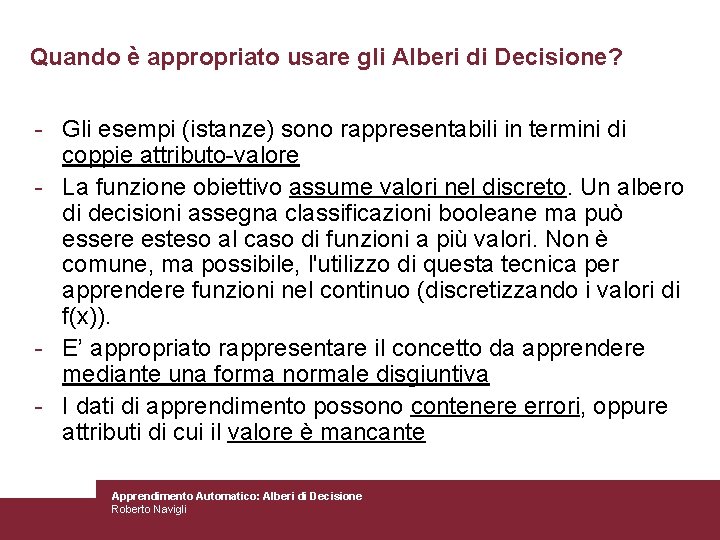 Quando è appropriato usare gli Alberi di Decisione?

- Gli esempi (istanze) sono rappresentabili in termini di coppie attributo-valore
- La funzione obiettivo assume valori nel discreto. Un albero di decisioni assegna classificazioni booleane ma può essere esteso al caso di funzioni a più valori. Non è comune, ma possibile, l'utilizzo di questa tecnica per apprendere funzioni nel continuo (discretizzando i valori di f(x)).
- E' appropriato rappresentare il concetto da apprendere mediante una forma normale disgiuntiva
- I dati di apprendimento possono contenere errori, oppure attributi di cui il valore è mancante

Apprendimento Automatico: Alberi di Decisione
Roberto Navigli